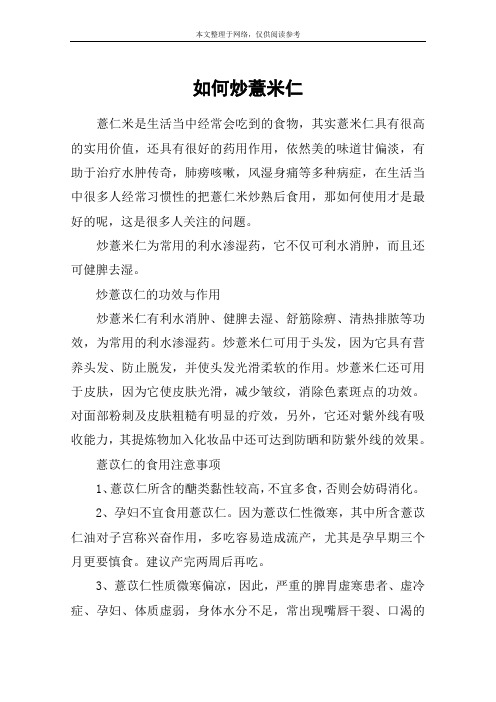 本文整理于网络，仅供阅读参考

如何炒薏米仁

薏仁米是生活当中经常会吃到的食物，其实薏米仁具有很高的实用价值，还具有很好的药用作用，依然美的味道甘偏淡，有助于治疗水肿传奇，肺痨咳嗽，风湿身痛等多种病症，在生活当中很多人经常习惯性的把薏仁米炒熟后食用，那如何使用才是最好的呢，这是很多人关注的问题。

炒薏米仁为常用的利水渗湿药，它不仅可利水消肿，而且还可健脾去湿。

炒薏苡仁的功效与作用

炒薏米仁有利水消肿、健脾去湿、舒筋除痹、清热排脓等功效，为常用的利水渗湿药。炒薏米仁可用于头发，因为它具有营养头发、防止脱发，并使头发光滑柔软的作用。炒薏米仁还可用于皮肤，因为它使皮肤光滑，减少皱纹，消除色素斑点的功效。对面部粉刺及皮肤粗糙有明显的疗效，另外，它还对紫外线有吸收能力，其提炼物加入化妆品中还可达到防晒和防紫外线的效果。

薏苡仁的食用注意事项

1、薏苡仁所含的醣类黏性较高，不宜多食，否则会妨碍消化。

2、孕妇不宜食用薏苡仁。因为薏苡仁性微寒，其中所含薏苡仁油对子宫称兴奋作用，多吃容易造成流产，尤其是孕早期三个月更要慎食。建议产完两周后再吃。

3、薏苡仁性质微寒偏凉，因此，严重的脾胃虚寒患者、虚冷症、孕妇、体质虚弱，身体水分不足，常出现嘴唇干裂、口渴的